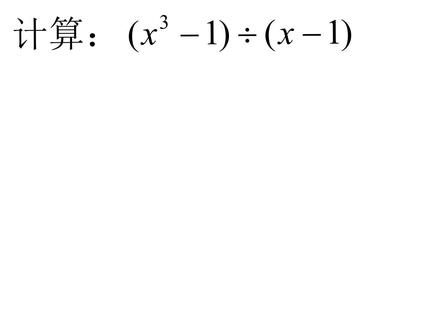 计算：$(x^3-1)\div(x-1)$